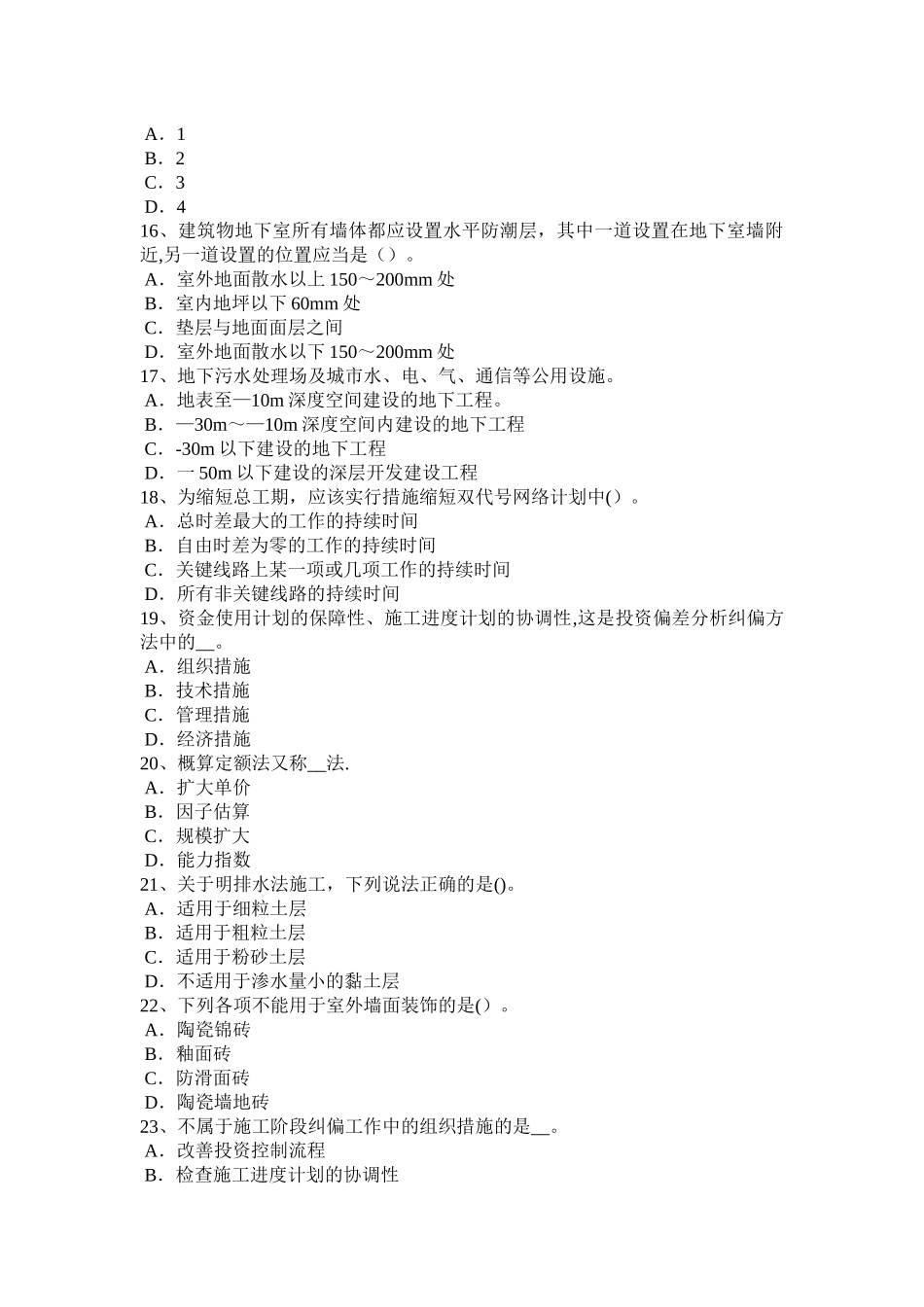 A．1
B．2
C．3
D．4
16、建筑物地下室所有墙体都应设置水平防潮层，其中一道设置在地下室墙附近,另一道设置的位置应当是（）。
A．室外地面散水以上 150～200mm 处
B．室内地坪以下 60mm 处
C．垫层与地面面层之间
D．室外地面散水以下 150～200mm 处
17、地下污水处理场及城市水、电、气、通信等公用设施。
A．地表至—10m 深度空间建设的地下工程。
B．—30m～—10m 深度空间内建设的地下工程
C．-30m 以下建设的地下工程
D．一 50m 以下建设的深层开发建设工程
18、为缩短总工期，应该实行措施缩短双代号网络计划中()。
A．总时差最大的工作的持续时间
B．自由时差为零的工作的持续时间
C．关键线路上某一项或几项工作的持续时间
D．所有非关键线路的持续时间
19、资金使用计划的保障性、施工进度计划的协调性,这是投资偏差分析纠偏方法中的__。
A．组织措施
B．技术措施
C．管理措施
D．经济措施
20、概算定额法又称__法.
A．扩大单价
B．因子估算
C．规模扩大
D．能力指数
21、关于明排水法施工，下列说法正确的是()。
A．适用于细粒土层
B．适用于粗粒土层
C．适用于粉砂土层
D．不适用于渗水量小的黏土层
22、下列各项不能用于室外墙面装饰的是()。
A．陶瓷锦砖
B．釉面砖
C．防滑面砖
D．陶瓷墙地砖
23、不属于施工阶段纠偏工作中的组织措施的是__。
A．改善投资控制流程
B．检查施工进度计划的协调性